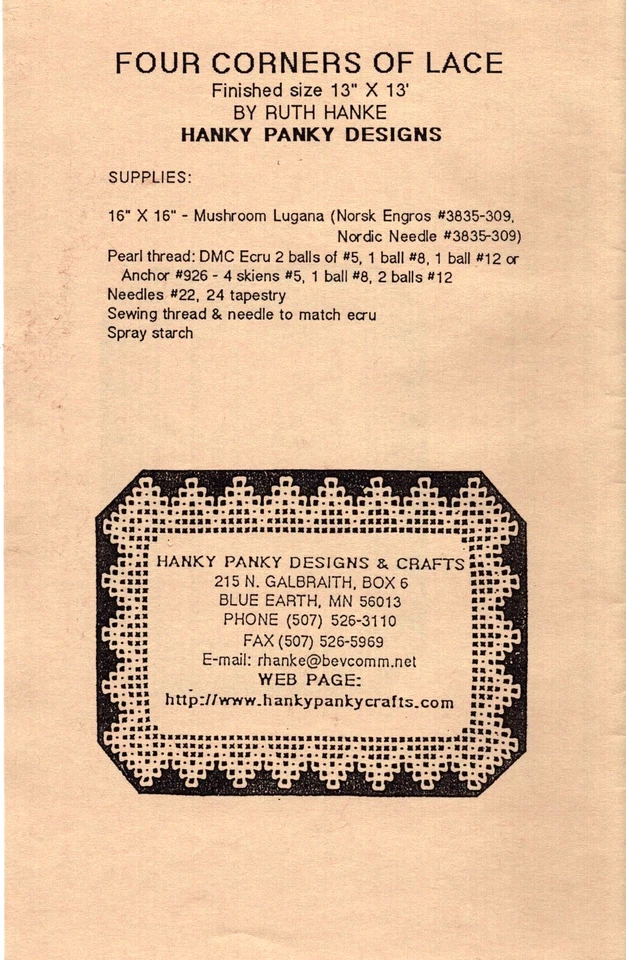 FOUR CORNERS OF LACE
Finished size 13" X 13'
BY RUTH HANKE
HANKY PANKY DESIGNS

SUPPLIES:

16" X 16" - Mushroom Lugana (Norsk Engros #3835-309, Nordic Needle #3835-309)
Pearl thread: DMC Ecru 2 balls of #5, 1 ball #8, 1 ball #12 or Anchor #926 - 4 skiens #5, 1 ball #8, 2 balls #12
Needles #22, 24 tapestry
Sewing thread & needle to match ecru
Spray starch

HANKY PANKY DESIGNS & CRAFTS
215 N. GALBRAITH, BOX 6
BLUE EARTH, MN 56013
PHONE (507) 526-3110
FAX (507) 526-5969
E-mail: rhanke@bevcomm.net
WEB PAGE:
http://www.hankypankycrafts.com